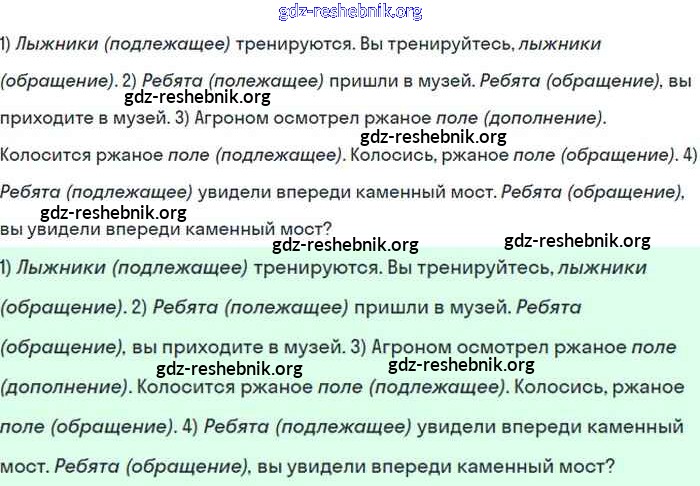 1) Лыжники (подлежащее) тренируются. Вы тренируйтесь, лыжники (обращение). 2) Ребята (полежащее) пришли в музей. Ребята (обращение), вы приходите в музей. 3) Агроном осмотрел ржаное поле (дополнение). Колосится ржаное поле (подлежащее). Колосись, ржаное поле (обращение). 4) Ребята (подлежащее) увидели впереди каменный мост. Ребята (обращение), вы увидели впереди каменный мост?

1) Лыжники (подлежащее) тренируются. Вы тренируйтесь, лыжники (обращение). 2) Ребята (полежащее) пришли в музей. Ребята (обращение), вы приходите в музей. 3) Агроном осмотрел ржаное поле (дополнение). Колосится ржаное поле (подлежащее). Колосись, ржаное поле (обращение). 4) Ребята (подлежащее) увидели впереди каменный мост. Ребята (обращение), вы увидели впереди каменный мост?

gdz-reshebnik.org